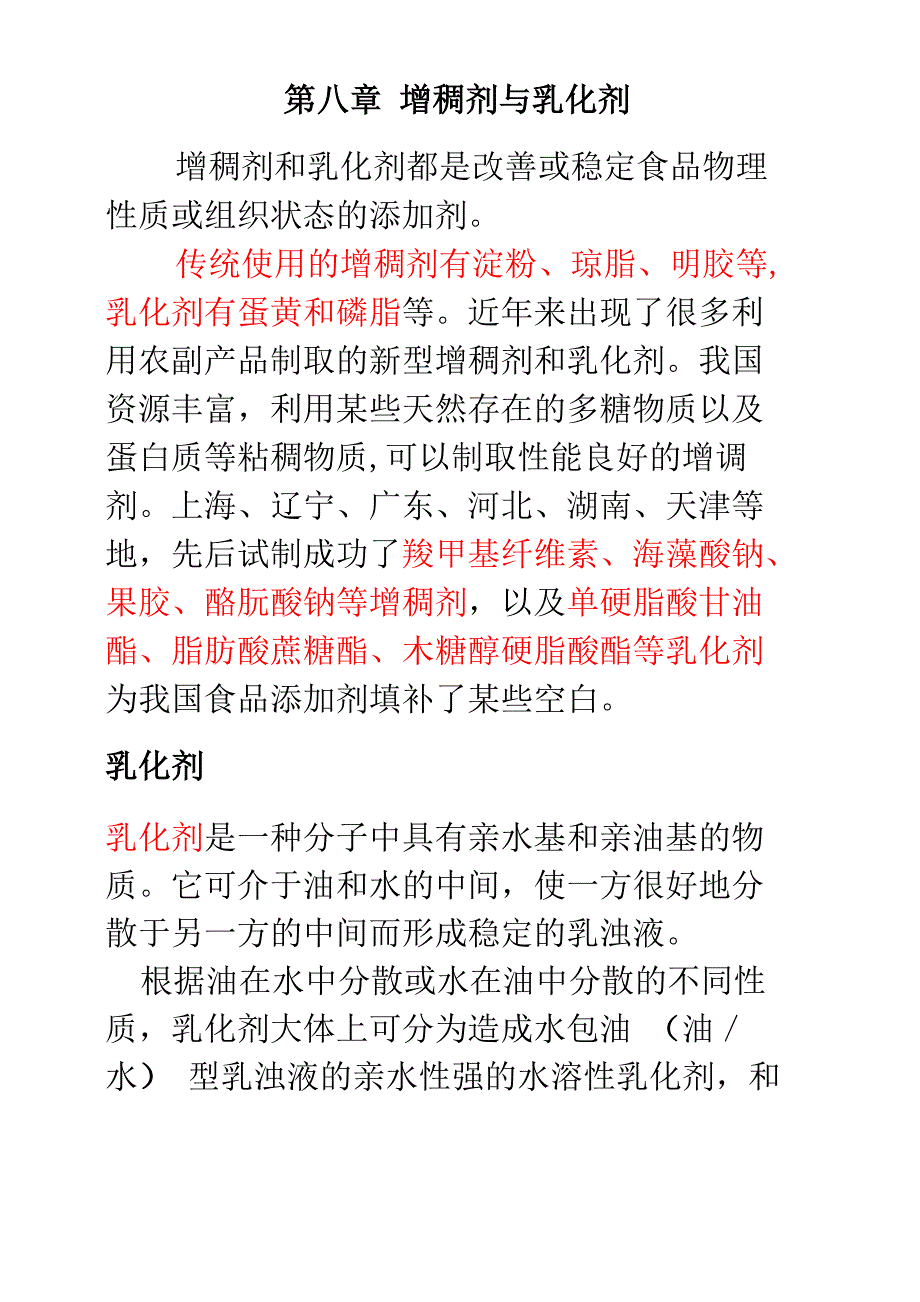 第八章 增稠剂与乳化剂

增稠剂和乳化剂都是改善或稳定食品物理性质或组织状态的添加剂。

传统使用的增稠剂有淀粉、琼脂、明胶等,乳化剂有蛋黄和磷脂等。近年来出现了很多利用农副产品制取的新型增稠剂和乳化剂。我国资源丰富，利用某些天然存在的多糖物质以及蛋白质等粘稠物质,可以制取性能良好的增调剂。上海、辽宁、广东、河北、湖南、天津等地，先后试制成功了羧甲基纤维素、海藻酸钠、果胶、酪朊酸钠等增稠剂，以及单硬脂酸甘油酯、脂肪酸蔗糖酯、木糖醇硬脂酸酯等乳化剂为我国食品添加剂填补了某些空白。

乳化剂

乳化剂是一种分子中具有亲水基和亲油基的物质。它可介于油和水的中间，使一方很好地分散于另一方的中间而形成稳定的乳浊液。

根据油在水中分散或水在油中分散的不同性质，乳化剂大体上可分为造成水包油 （油／水） 型乳浊液的亲水性强的水溶性乳化剂，和